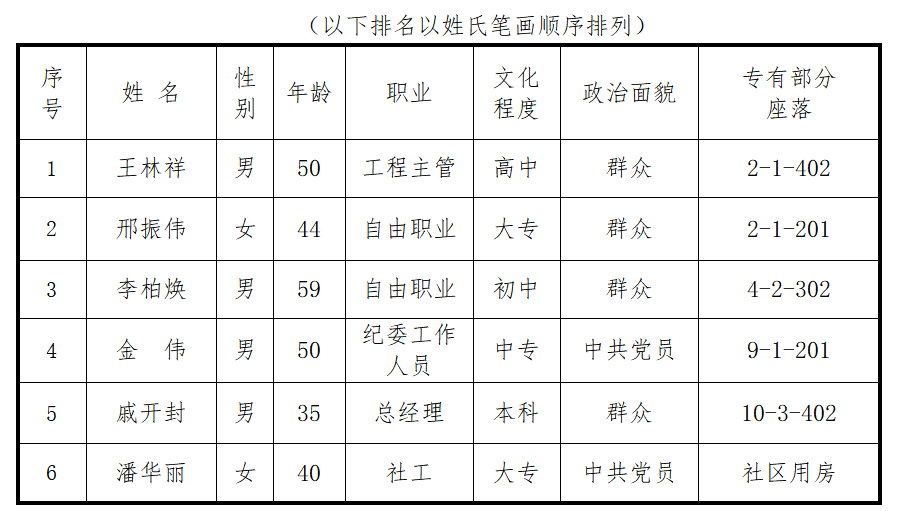 （以下排名以姓氏笔画顺序排列）

| 序号 | 姓 名 | 性别 | 年龄 | 职业 | 文化程度 | 政治面貌 | 专有部分座落 |
|---|---|---|---|---|---|---|---|
| 1 | 王林祥 | 男 | 50 | 工程主管 | 高中 | 群众 | 2-1-402 |
| 2 | 邢振伟 | 女 | 44 | 自由职业 | 大专 | 群众 | 2-1-201 |
| 3 | 李柏焕 | 男 | 59 | 自由职业 | 初中 | 群众 | 4-2-302 |
| 4 | 金 伟 | 男 | 50 | 纪委工作人员 | 中专 | 中共党员 | 9-1-201 |
| 5 | 戚开封 | 男 | 35 | 总经理 | 本科 | 群众 | 10-3-402 |
| 6 | 潘华丽 | 女 | 40 | 社工 | 大专 | 中共党员 | 社区用房 |